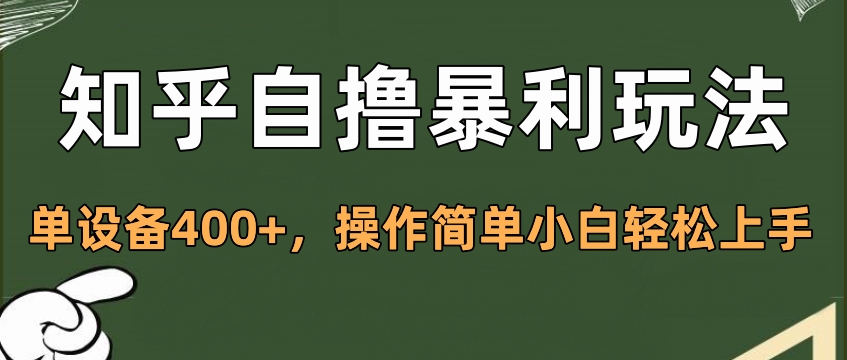 知乎自撸暴利玩法

单设备400+，操作简单小白轻松上手